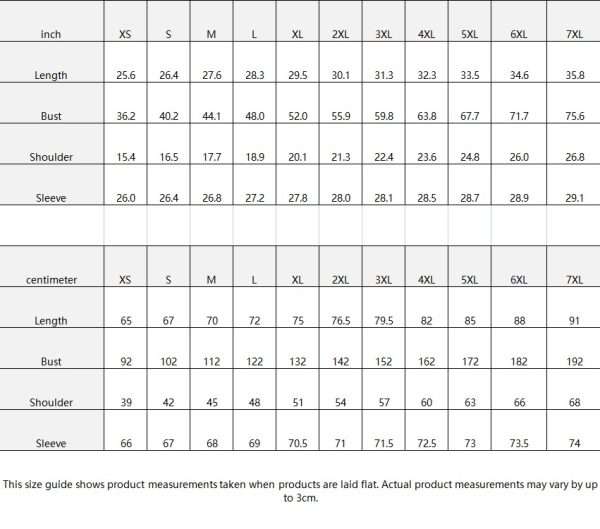 | inch | XS | S | M | L | XL | 2XL | 3XL | 4XL | 5XL | 6XL | 7XL |
|---|---|---|---|---|---|---|---|---|---|---|---|
| Length | 25.6 | 26.4 | 27.6 | 28.3 | 29.5 | 30.1 | 31.3 | 32.3 | 33.5 | 34.6 | 35.8 |
| Bust | 36.2 | 40.2 | 44.1 | 48.0 | 52.0 | 55.9 | 59.8 | 63.8 | 67.7 | 71.7 | 75.6 |
| Shoulder | 15.4 | 16.5 | 17.7 | 18.9 | 20.1 | 21.3 | 22.4 | 23.6 | 24.8 | 26.0 | 26.8 |
| Sleeve | 26.0 | 26.4 | 26.8 | 27.2 | 27.8 | 28.0 | 28.1 | 28.5 | 28.7 | 28.9 | 29.1 |

| centimeter | XS | S | M | L | XL | 2XL | 3XL | 4XL | 5XL | 6XL | 7XL |
|---|---|---|---|---|---|---|---|---|---|---|---|
| Length | 65 | 67 | 70 | 72 | 75 | 76.5 | 79.5 | 82 | 85 | 88 | 91 |
| Bust | 92 | 102 | 112 | 122 | 132 | 142 | 152 | 162 | 172 | 182 | 192 |
| Shoulder | 39 | 42 | 45 | 48 | 51 | 54 | 57 | 60 | 63 | 66 | 68 |
| Sleeve | 66 | 67 | 68 | 69 | 70.5 | 71 | 71.5 | 72.5 | 73 | 73.5 | 74 |

This size guide shows product measurements taken when products are laid flat. Actual product measurements may vary by up to 3cm.